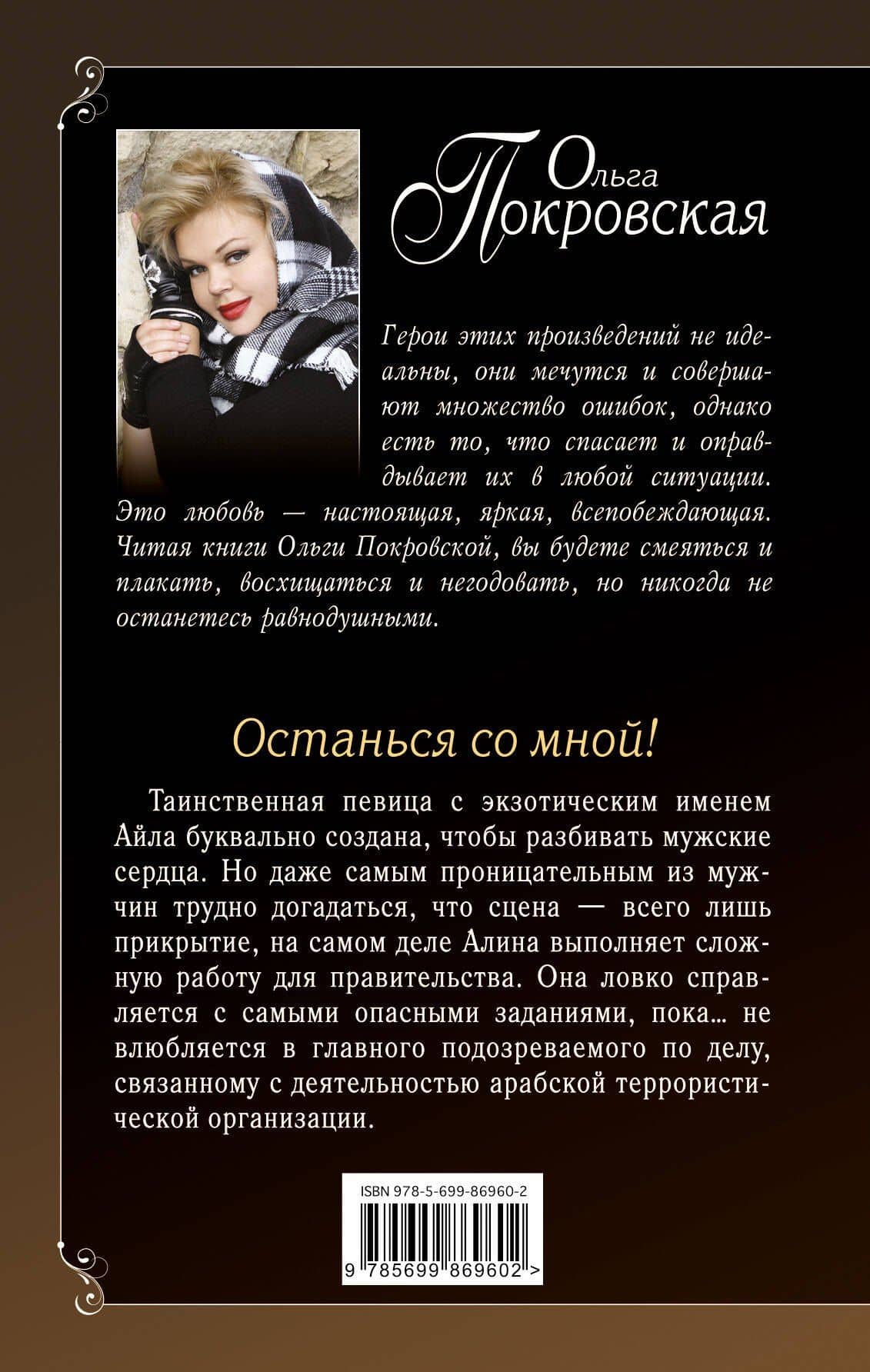 Ольга Покровская

Герои этих произведений не идеальны, они мечутся и совершают множество ошибок, однако есть то, что спасает и оправдывает их в любой ситуации. Это любовь — настоящая, яркая, всепобеждающая. Читая книги Ольги Покровской, вы будете смеяться и плакать, восхищаться и негодовать, но никогда не останетесь равнодушными.

Останься со мной!

Таинственная певица с экзотическим именем Айла буквально создана, чтобы разбивать мужские сердца. Но даже самым проницательным из мужчин трудно догадаться, что сцена — всего лишь прикрытие, на самом деле Алина выполняет сложную работу для правительства. Она ловко справляется с самыми опасными заданиями, пока… не влюбляется в главного подозреваемого по делу, связанному с деятельностью арабской террористической организации.

ISBN 978-5-699-86960-2

9 785699 869602 >